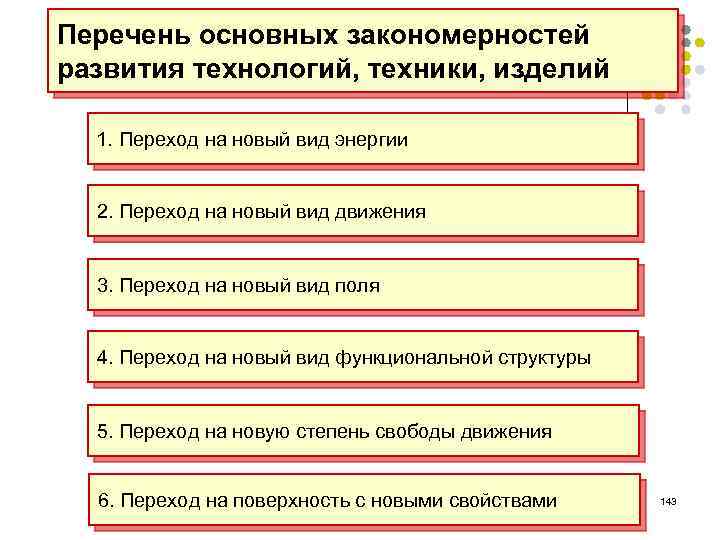 Перечень основных закономерностей развития технологий, техники, изделий

1. Переход на новый вид энергии

2. Переход на новый вид движения

3. Переход на новый вид поля

4. Переход на новый вид функциональной структуры

5. Переход на новую степень свободы движения

6. Переход на поверхность с новыми свойствами

143